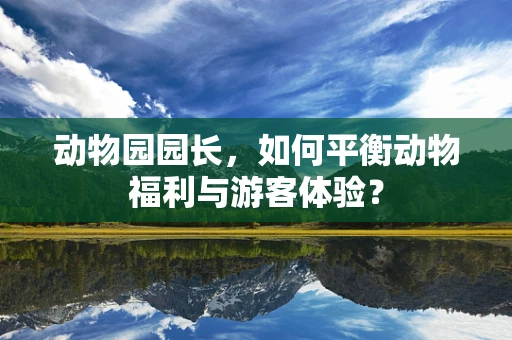 动物园园长，如何平衡动物福利与游客体验？